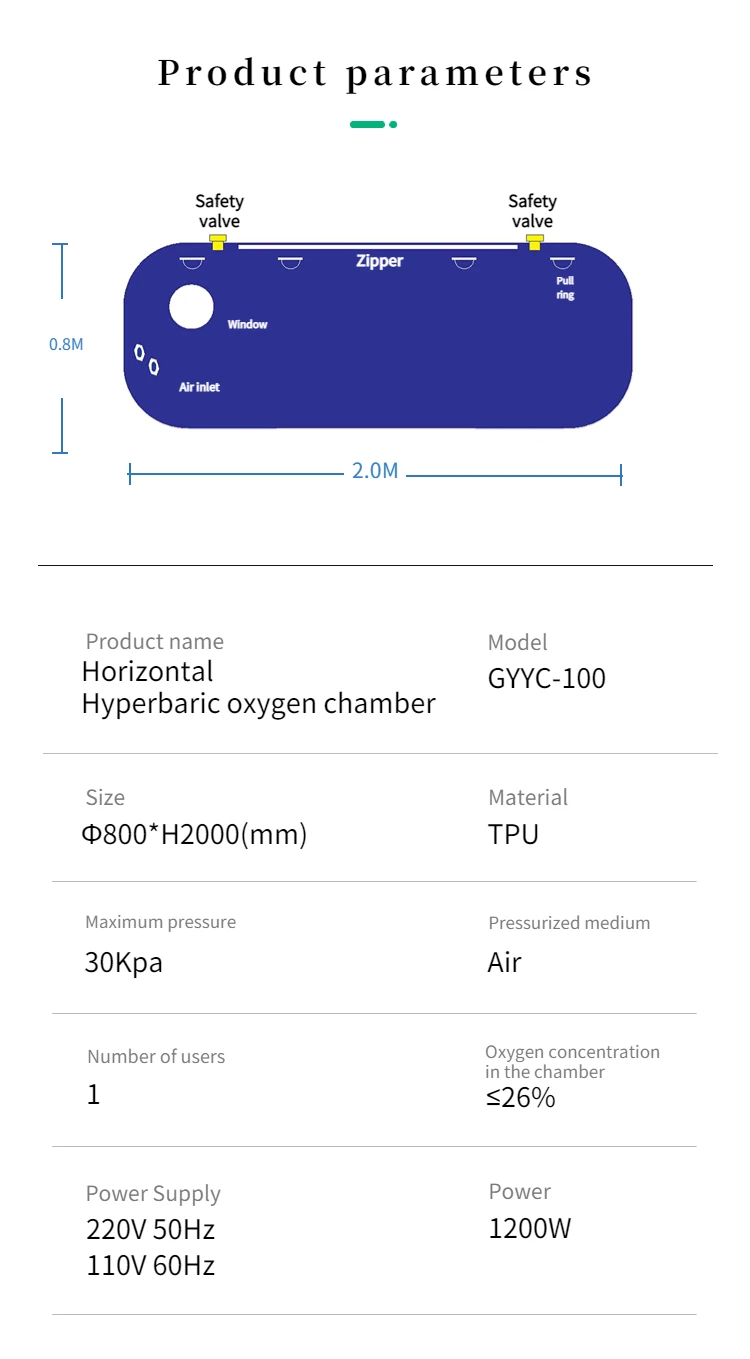 Product parameters

Safety valve
Safety valve
Zipper
Pull ring
Window
Air inlet
0.8M
2.0M

Product name
Horizontal
Hyperbaric oxygen chamber

Model
GYYC-100

Size
Φ800*H2000(mm)

Material
TPU

Maximum pressure
30Kpa

Pressurized medium
Air

Number of users
1

Oxygen concentration in the chamber
≤26%

Power Supply
220V 50Hz
110V 60Hz

Power
1200W